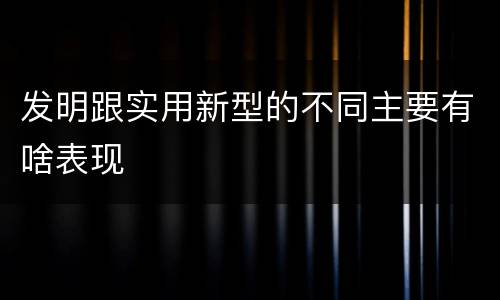 发明跟实用新型的不同主要有啥表现